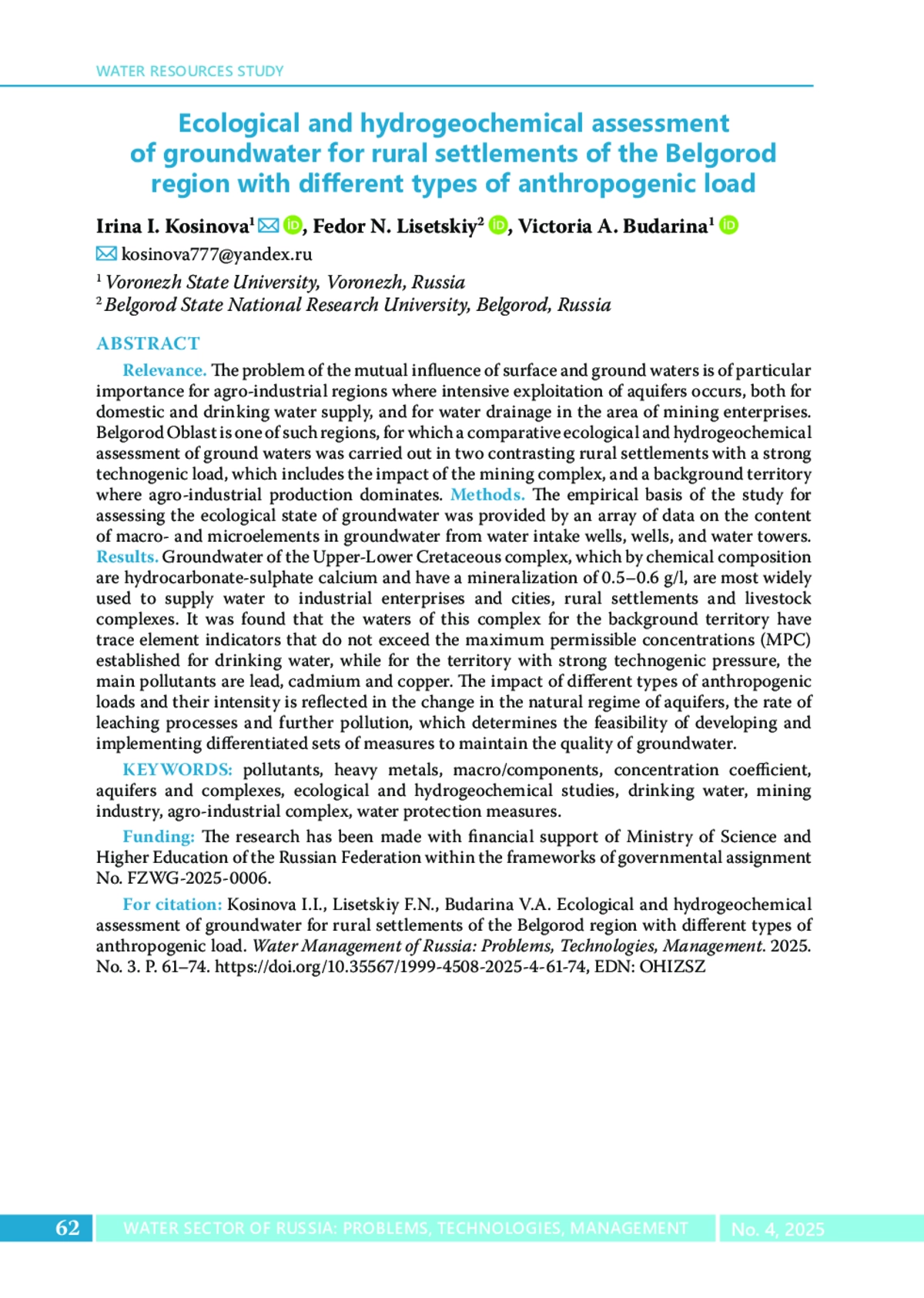 WATER RESOURCES STUDY

Ecological and hydrogeochemical assessment of groundwater for rural settlements of the Belgorod region with different types of anthropogenic load

Irina I. Kosinova$^1$, Fedor N. Lisetskiy$^2$, Victoria A. Budarina$^1$

kosinova777@yandex.ru

$^1$ Voronezh State University, Voronezh, Russia
$^2$ Belgorod State National Research University, Belgorod, Russia

ABSTRACT

Relevance. The problem of the mutual influence of surface and ground waters is of particular importance for agro-industrial regions where intensive exploitation of aquifers occurs, both for domestic and drinking water supply, and for water drainage in the area of mining enterprises. Belgorod Oblast is one of such regions, for which a comparative ecological and hydrogeochemical assessment of ground waters was carried out in two contrasting rural settlements with a strong technogenic load, which includes the impact of the mining complex, and a background territory where agro-industrial production dominates. Methods. The empirical basis of the study for assessing the ecological state of groundwater was provided by an array of data on the content of macro- and microelements in groundwater from water intake wells, wells, and water towers. Results. Groundwater of the Upper-Lower Cretaceous complex, which by chemical composition are hydrocarbonate-sulphate calcium and have a mineralization of 0.5–0.6 g/l, are most widely used to supply water to industrial enterprises and cities, rural settlements and livestock complexes. It was found that the waters of this complex for the background territory have trace element indicators that do not exceed the maximum permissible concentrations (MPC) established for drinking water, while for the territory with strong technogenic pressure, the main pollutants are lead, cadmium and copper. The impact of different types of anthropogenic loads and their intensity is reflected in the change in the natural regime of aquifers, the rate of leaching processes and further pollution, which determines the feasibility of developing and implementing differentiated sets of measures to maintain the quality of groundwater.

KEYWORDS: pollutants, heavy metals, macro/components, concentration coefficient, aquifers and complexes, ecological and hydrogeochemical studies, drinking water, mining industry, agro-industrial complex, water protection measures.

Funding: The research has been made with financial support of Ministry of Science and Higher Education of the Russian Federation within the frameworks of governmental assignment No. FZWG-2025-0006.

For citation: Kosinova I.I., Lisetskiy F.N., Budarina V.A. Ecological and hydrogeochemical assessment of groundwater for rural settlements of the Belgorod region with different types of anthropogenic load. Water Management of Russia: Problems, Technologies, Management. 2025. No. 3. P. 61–74. https://doi.org/10.35567/1999-4508-2025-4-61-74, EDN: OHIZSZ

62 WATER SECTOR OF RUSSIA: PROBLEMS, TECHNOLOGIES, MANAGEMENT No. 4, 2025